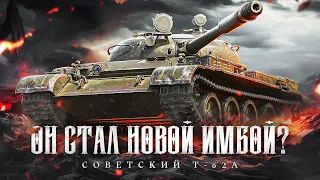 ОН СТАЛ НОВОЙ ИМБОЙ?

СОВЕТСКИЙ Т-62А